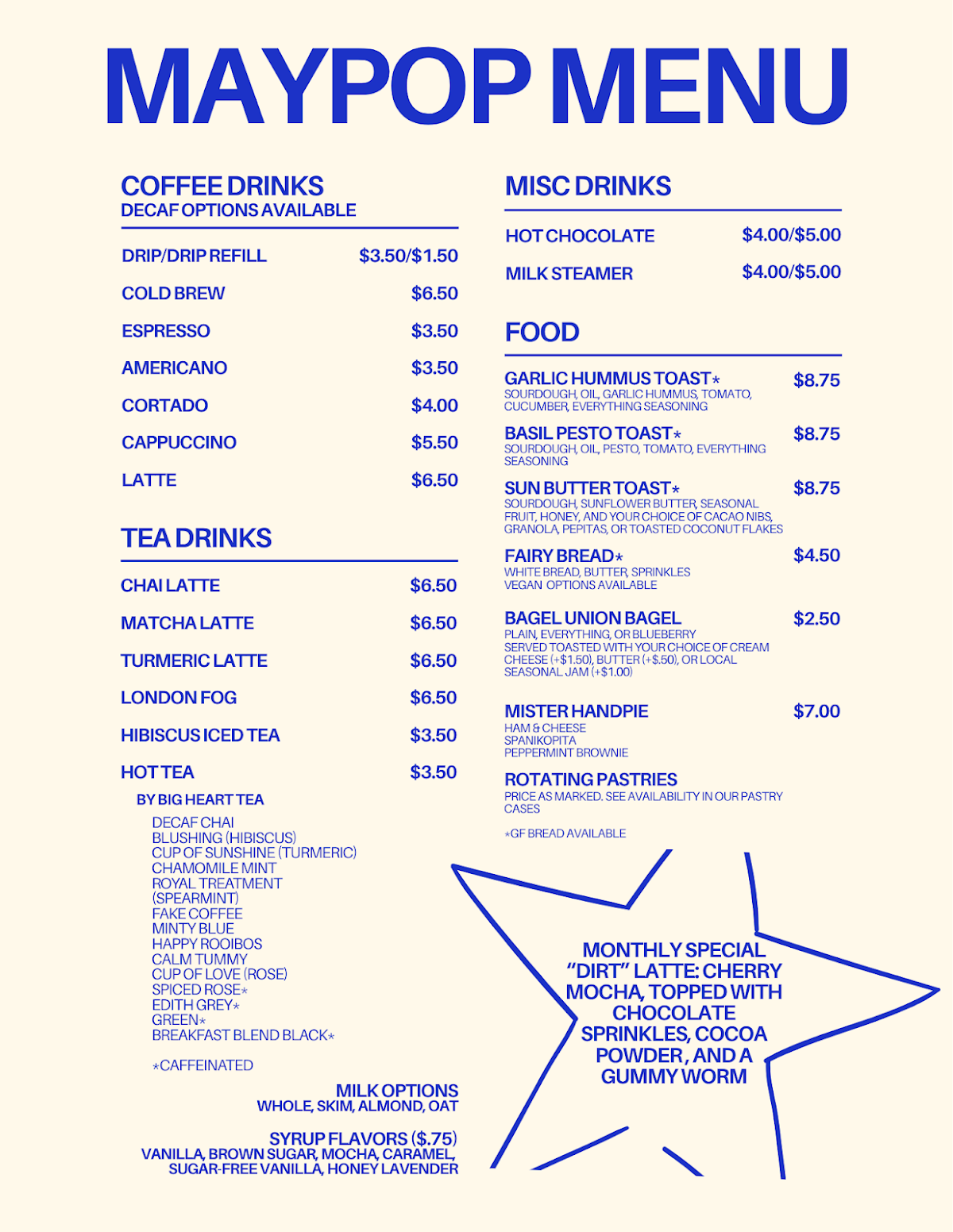 MAYPOP MENU

COFFEE DRINKS
DECAF OPTIONS AVAILABLE

DRIP/DRIP REFILL $3.50/$1.50
COLD BREW $6.50
ESPRESSO $3.50
AMERICANO $3.50
CORTADO $4.00
CAPPUCCINO $5.50
LATTE $6.50

TEA DRINKS

CHAI LATTE $6.50
MATCHA LATTE $6.50
TURMERIC LATTE $6.50
LONDON FOG $6.50
HIBISCUS ICED TEA $3.50
HOT TEA $3.50

BY BIG HEART TEA

DECAF CHAI
BLUSHING (HIBISCUS)
CUP OF SUNSHINE (TURMERIC)
CHAMOMILE MINT
ROYAL TREATMENT (SPEARMINT)
FAKE COFFEE
MINTY BLUE
HAPPY ROOIBOS
CALM TUMMY
CUP OF LOVE (ROSE)
SPICED ROSE*
EDITH GREY*
GREEN*
BREAKFAST BLEND BLACK*

*CAFFEINATED

MILK OPTIONS
WHOLE, SKIM, ALMOND, OAT

SYRUP FLAVORS ($.75)
VANILLA, BROWN SUGAR, MOCHA, CARAMEL, SUGAR-FREE VANILLA, HONEY LAVENDER

MISC DRINKS

HOT CHOCOLATE $4.00/$5.00
MILK STEAMER $4.00/$5.00

FOOD

GARLIC HUMMUS TOAST* $8.75
SOURDOUGH, OIL, GARLIC HUMMUS, TOMATO, CUCUMBER, EVERYTHING SEASONING

BASIL PESTO TOAST* $8.75
SOURDOUGH, OIL, PESTO, TOMATO, EVERYTHING SEASONING

SUN BUTTER TOAST* $8.75
SOURDOUGH, SUNFLOWER BUTTER, SEASONAL FRUIT, HONEY, AND YOUR CHOICE OF CACAO NIBS, GRANOLA, PEPITAS, OR TOASTED COCONUT FLAKES

FAIRY BREAD* $4.50
WHITE BREAD, BUTTER, SPRINKLES
VEGAN OPTIONS AVAILABLE

BAGEL UNION BAGEL $2.50
PLAIN, EVERYTHING, OR BLUEBERRY
SERVED TOASTED WITH YOUR CHOICE OF CREAM CHEESE (+$1.50), BUTTER (+$.50), OR LOCAL SEASONAL JAM (+$1.00)

MISTER HANDPIE $7.00
HAM & CHEESE
SPANIKOPITA
PEPPERMINT BROWNIE

ROTATING PASTRIES
PRICE AS MARKED. SEE AVAILABILITY IN OUR PASTRY CASES

*GF BREAD AVAILABLE

MONTHLY SPECIAL
“DIRT” LATTE: CHERRY MOCHA, TOPPED WITH CHOCOLATE SPRINKLES, COCOA POWDER , AND A GUMMY WORM